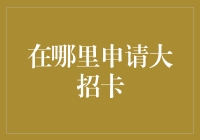 在哪里申请大招卡